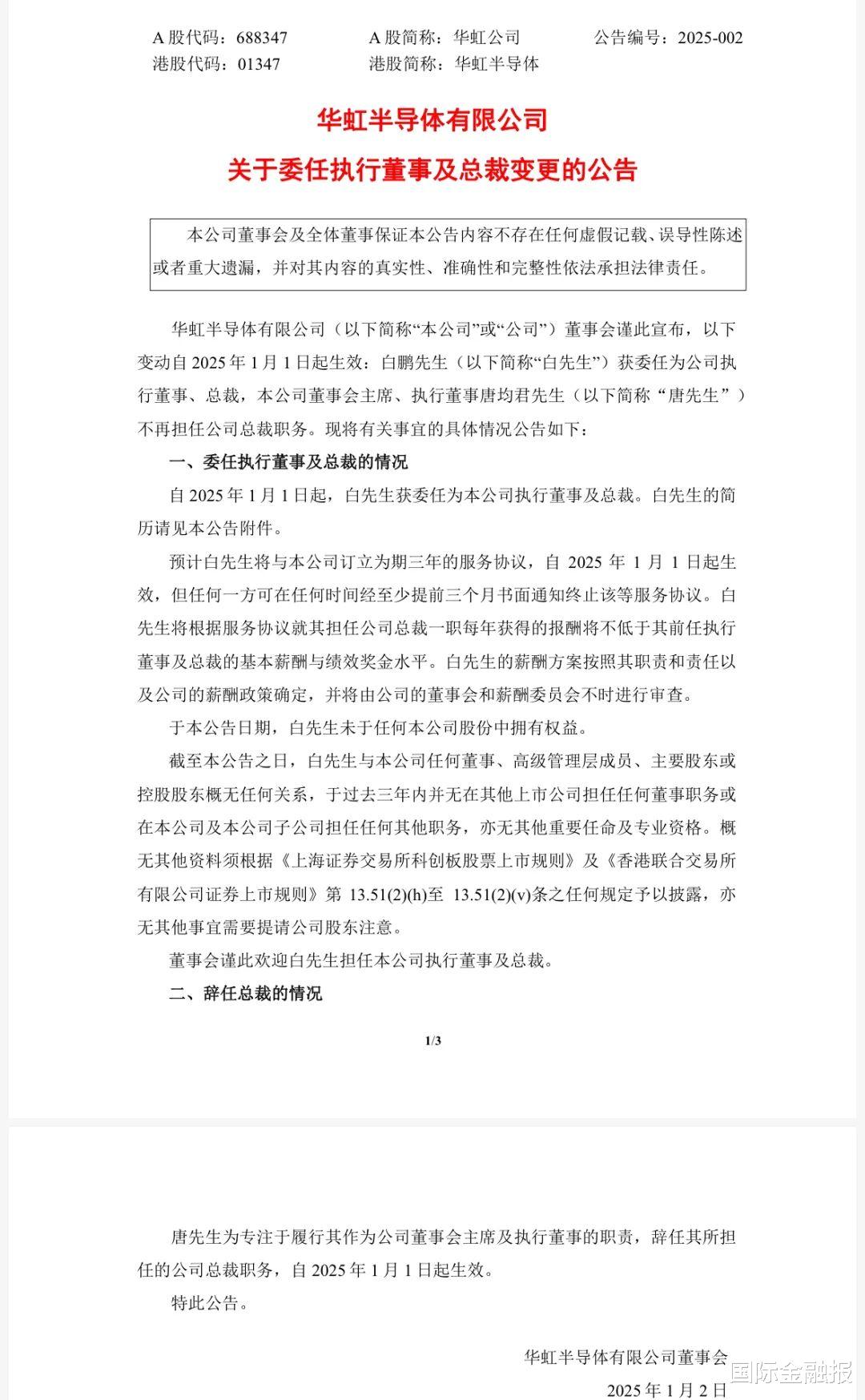 A 股代码：688347　　A 股简称：华虹公司　　公告编号：2025-002
港股代码：01347　　港股简称：华虹半导体

华虹半导体有限公司
关于委任执行董事及总裁变更的公告

本公司董事会及全体董事保证本公告内容不存在任何虚假记载、误导性陈述或者重大遗漏，并对其内容的真实性、准确性和完整性依法承担法律责任。

华虹半导体有限公司（以下简称“本公司”或“公司”）董事会谨此宣布，以下变动自 2025 年 1 月 1 日起生效：白鹏先生（以下简称“白先生”）获委任为公司执行董事、总裁，本公司董事会主席、执行董事唐均君先生（以下简称“唐先生”）不再担任公司总裁职务。现将有关事宜的具体情况公告如下：

一、委任执行董事及总裁的情况

自 2025 年 1 月 1 日起，白先生获委任为本公司执行董事及总裁。白先生的简历请见本公告附件。

预计白先生将与本公司订立为期三年的服务协议，自 2025 年 1 月 1 日起生效，但任何一方可在任何时间经至少提前三个月书面通知终止该等服务协议。白先生将根据服务协议就其担任公司总裁一职每年获得的报酬将不低于其前任执行董事及总裁的基本薪酬与绩效奖金水平。白先生的薪酬方案按照其职责和责任以及公司的薪酬政策确定，并将由公司的董事会和薪酬委员会不时进行审查。

于本公告日期，白先生未于任何本公司股份中拥有权益。

截至本公告之日，白先生与本公司任何董事、高级管理层成员、主要股东或控股股东概无任何关系，于过去三年内并无在其他上市公司担任任何董事职务或在本公司及本公司子公司担任任何其他职务，亦无其他重要任命及专业资格。概无其他资料须根据《上海证券交易所科创板股票上市规则》及《香港联合交易所有限公司证券上市规则》第 13.51(2)(h)至 13.51(2)(v)条之任何规定予以披露，亦无其他事宜需要提请公司股东注意。

董事会谨此欢迎白先生担任本公司执行董事及总裁。

二、辞任总裁的情况

1/3

唐先生为专注于履行其作为公司董事会主席及执行董事的职责，辞任其所担任的公司总裁职务，自 2025 年 1 月 1 日起生效。

特此公告。

华虹半导体有限公司董事会
2025 年 1 月 2 日

国际金融报